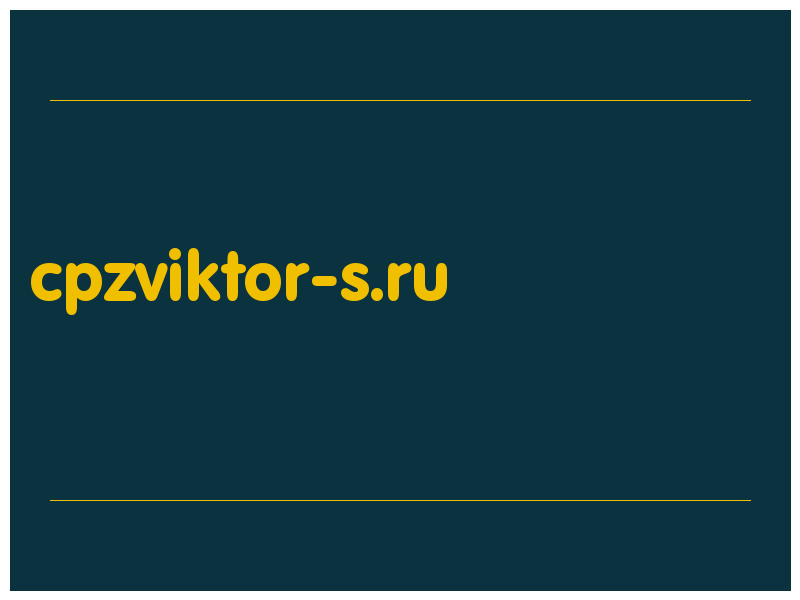 cpzviktor-s.ru